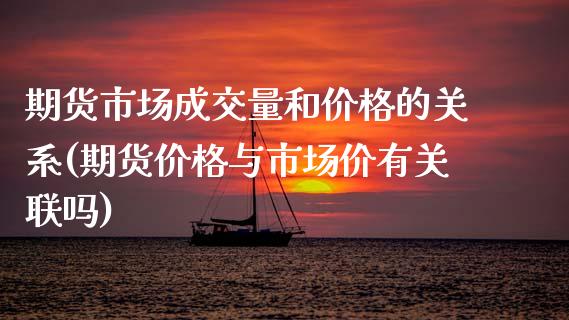 期货市场成交量和价格的关系(期货价格与市场价有关联吗)